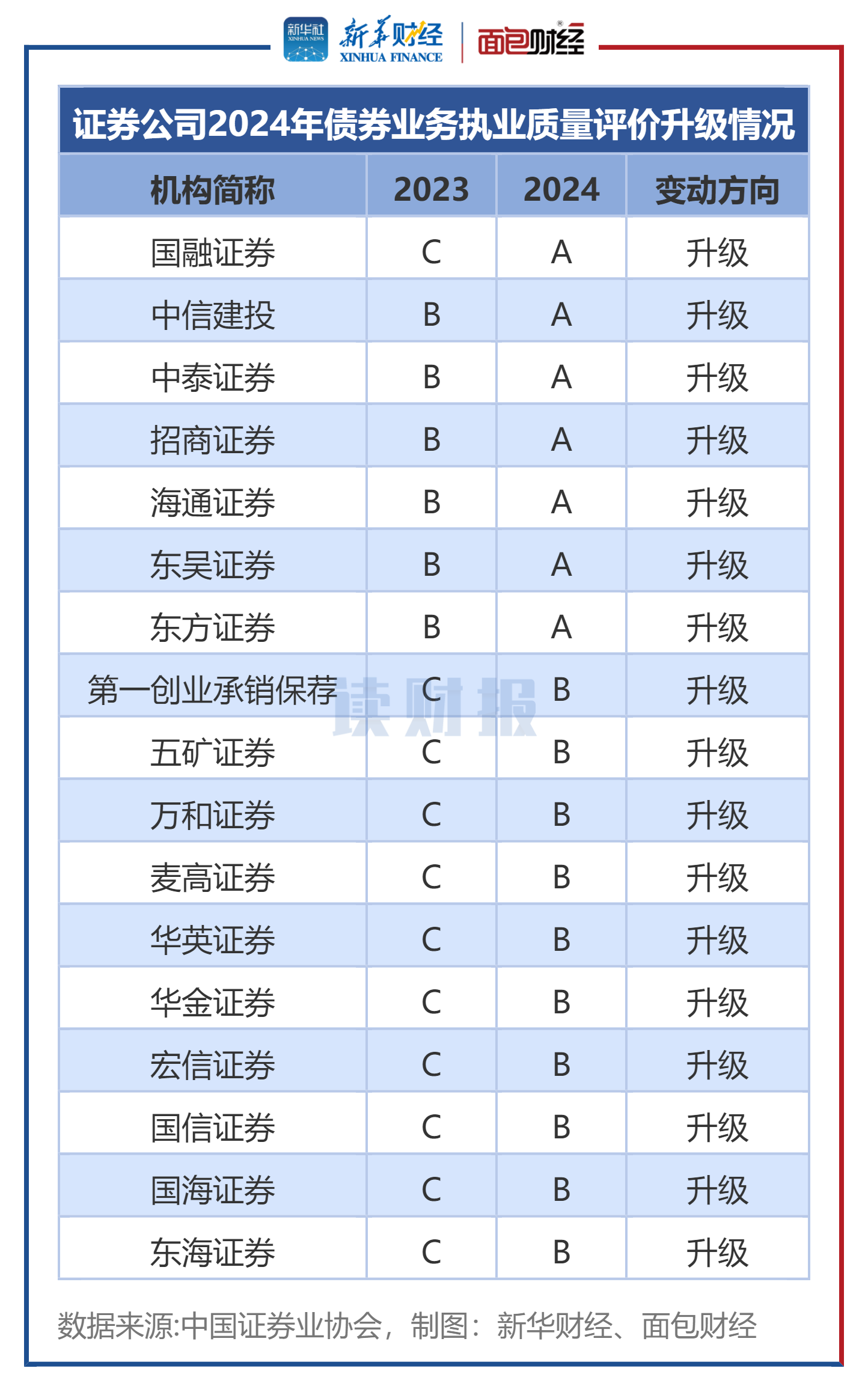 新华社 XINHUA NEWS 新华财经 XINHUA FINANCE 面包财经

证券公司2024年债券业务执业质量评价升级情况

| 机构简称 | 2023 | 2024 | 变动方向 |
|---|---|---|---|
| 国融证券 | C | A | 升级 |
| 中信建投 | B | A | 升级 |
| 中泰证券 | B | A | 升级 |
| 招商证券 | B | A | 升级 |
| 海通证券 | B | A | 升级 |
| 东吴证券 | B | A | 升级 |
| 东方证券 | B | A | 升级 |
| 第一创业承销保荐 | C | B | 升级 |
| 五矿证券 | C | B | 升级 |
| 万和证券 | C | B | 升级 |
| 麦高证券 | C | B | 升级 |
| 华英证券 | C | B | 升级 |
| 华金证券 | C | B | 升级 |
| 宏信证券 | C | B | 升级 |
| 国信证券 | C | B | 升级 |
| 国海证券 | C | B | 升级 |
| 东海证券 | C | B | 升级 |

读财报

数据来源:中国证券业协会，制图：新华财经、面包财经